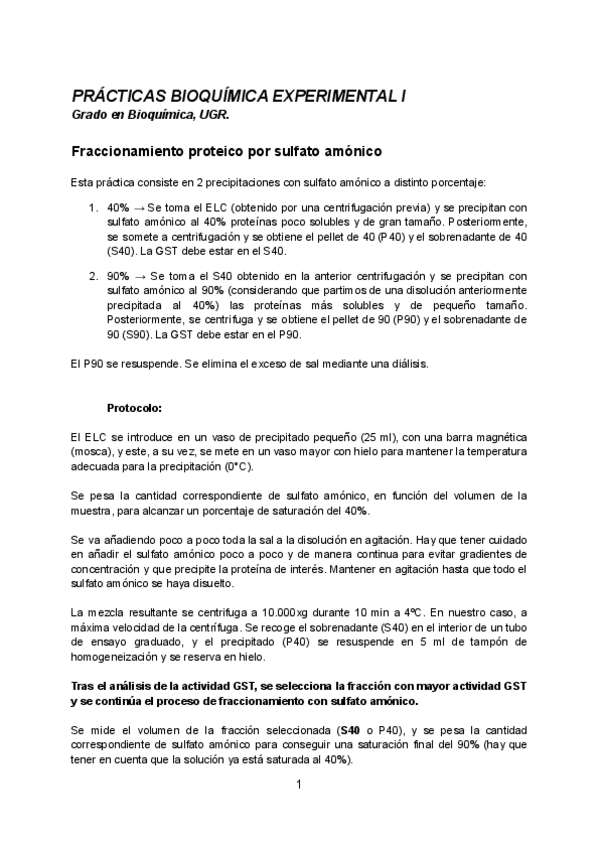 PRÁCTICAS BIOQUÍMICA EXPERIMENTAL I
Grado en Bioquímica, UGR.

Fraccionamiento proteico por sulfato amónico

Esta práctica consiste en 2 precipitaciones con sulfato amónico a distinto porcentaje:

1. 40% → Se toma el ELC (obtenido por una centrifugación previa) y se precipitan con sulfato amónico al 40% proteínas poco solubles y de gran tamaño. Posteriormente, se somete a centrifugación y se obtiene el pellet de 40 (P40) y el sobrenadante de 40 (S40). La GST debe estar en el S40.

2. 90% → Se toma el S40 obtenido en la anterior centrifugación y se precipitan con sulfato amónico al 90% (considerando que partimos de una disolución anteriormente precipitada al 40%) las proteínas más solubles y de pequeño tamaño. Posteriormente, se centrifuga y se obtiene el pellet de 90 (P90) y el sobrenadante de 90 (S90). La GST debe estar en el P90.

El P90 se resuspende. Se elimina el exceso de sal mediante una diálisis.

Protocolo:

El ELC se introduce en un vaso de precipitado pequeño (25 ml), con una barra magnética (mosca), y este, a su vez, se mete en un vaso mayor con hielo para mantener la temperatura adecuada para la precipitación (0°C).

Se pesa la cantidad correspondiente de sulfato amónico, en función del volumen de la muestra, para alcanzar un porcentaje de saturación del 40%.

Se va añadiendo poco a poco toda la sal a la disolución en agitación. Hay que tener cuidado en añadir el sulfato amónico poco a poco y de manera continua para evitar gradientes de concentración y que precipite la proteína de interés. Mantener en agitación hasta que todo el sulfato amónico se haya disuelto.

La mezcla resultante se centrifuga a 10.000xg durante 10 min a 4ºC. En nuestro caso, a máxima velocidad de la centrífuga. Se recoge el sobrenadante (S40) en el interior de un tubo de ensayo graduado, y el precipitado (P40) se resuspende en 5 ml de tampón de homogeneización y se reserva en hielo.

Tras el análisis de la actividad GST, se selecciona la fracción con mayor actividad GST y se continúa el proceso de fraccionamiento con sulfato amónico.

Se mide el volumen de la fracción seleccionada (S40 o P40), y se pesa la cantidad correspondiente de sulfato amónico para conseguir una saturación final del 90% (hay que tener en cuenta que la solución ya está saturada al 40%).

1